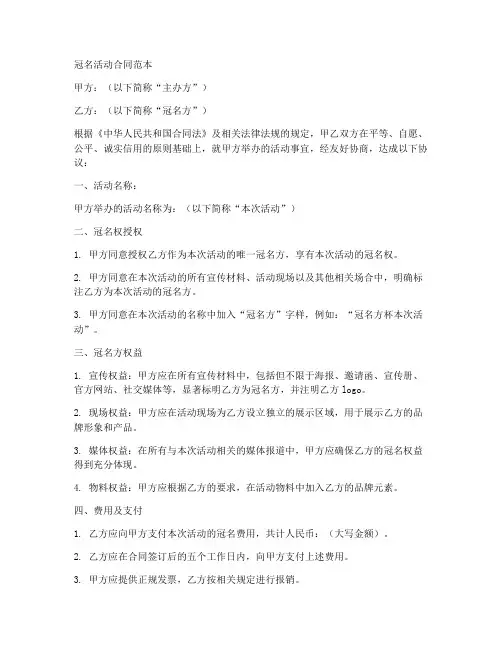 冠名活动合同范本

甲方：（以下简称“主办方”）

乙方：（以下简称“冠名方”）

根据《中华人民共和国合同法》及相关法律法规的规定，甲乙双方在平等、自愿、公平、诚实信用的原则基础上，就甲方举办的活动事宜，经友好协商，达成以下协议：

一、活动名称：

甲方举办的活动名称为：（以下简称“本次活动”）

二、冠名权授权

1. 甲方同意授权乙方作为本次活动的唯一冠名方，享有本次活动的冠名权。

2. 甲方同意在本次活动的所有宣传材料、活动现场以及其他相关场合中，明确标注乙方为本次活动的冠名方。

3. 甲方同意在本次活动的名称中加入“冠名方”字样，例如：“冠名方杯本次活动”。

三、冠名方权益

1. 宣传权益：甲方应在所有宣传材料中，包括但不限于海报、邀请函、宣传册、官方网站、社交媒体等，显著标明乙方为冠名方，并注明乙方 logo。

2. 现场权益：甲方应在活动现场为乙方设立独立的展示区域，用于展示乙方的品牌形象和产品。

3. 媒体权益：在所有与本次活动相关的媒体报道中，甲方应确保乙方的冠名权益得到充分体现。

4. 物料权益：甲方应根据乙方的要求，在活动物料中加入乙方的品牌元素。

四、费用及支付

1. 乙方应向甲方支付本次活动的冠名费用，共计人民币：（大写金额）。

2. 乙方应在合同签订后的五个工作日内，向甲方支付上述费用。

3. 甲方应提供正规发票，乙方按相关规定进行报销。